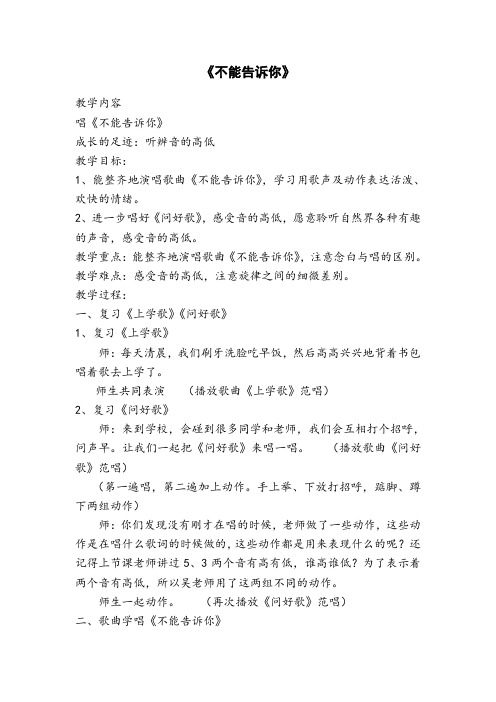 《不能告诉你》

教学内容

唱《不能告诉你》

成长的足迹：听辨音的高低

教学目标：

1、能整齐地演唱歌曲《不能告诉你》，学习用歌声及动作表达活泼、欢快的情绪。

2、进一步唱好《问好歌》，感受音的高低，愿意聆听自然界各种有趣的声音，感受音的高低。

教学重点：能整齐地演唱歌曲《不能告诉你》，注意念白与唱的区别。

教学难点：感受音的高低，注意旋律之间的细微差别。

教学过程：

一、复习《上学歌》《问好歌》

1、复习《上学歌》

师：每天清晨，我们刷牙洗脸吃早饭，然后高高兴兴地背着书包唱着歌去上学了。

师生共同表演　（播放歌曲《上学歌》范唱）

2、复习《问好歌》

师：来到学校，会碰到很多同学和老师，我们会互相打个招呼，问声早。让我们一起把《问好歌》来唱一唱。　（播放歌曲《问好歌》范唱）

（第一遍唱，第二遍加上动作。手上举、下放打招呼，踮脚、蹲下两组动作）

师：你们发现没有刚才在唱的时候，老师做了一些动作，这些动作是在唱什么歌词的时候做的，这些动作都是用来表现什么的呢？还记得上节课老师讲过 5、3 两个音有高有低，谁高谁低？为了表示着两个音有高低，所以吴老师用了这两组不同的动作。

师生一起动作。　（再次播放《问好歌》范唱）

二、歌曲学唱《不能告诉你》